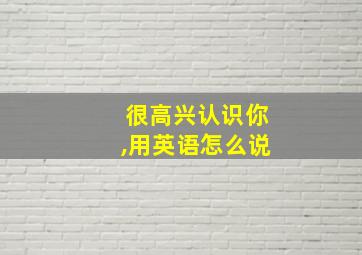 很高兴认识你,用英语怎么说